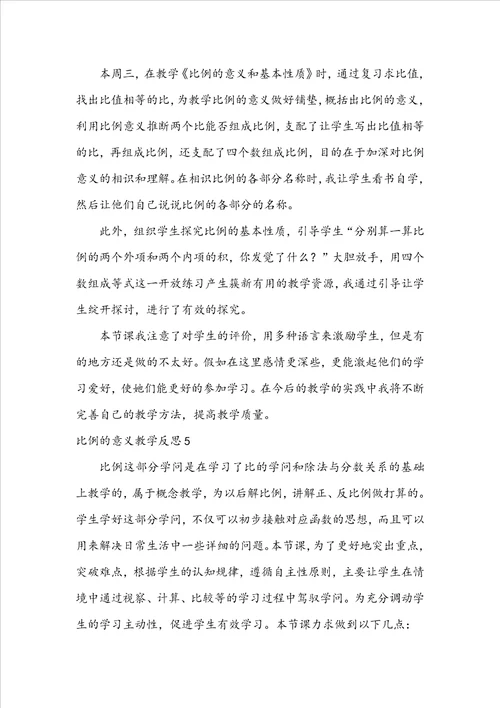 本周三，在教学《比例的意义和基本性质》时，通过复习求比值，找出比值相等的比，为教学比例的意义做好铺垫，概括出比例的意义，利用比例意义推断两个比能否组成比例，支配了让学生写出比值相等的比，再组成比例，还支配了四个数组成比例，目的在于加深对比例意义的相识和理解。在相识比例的各部分名称时，我让学生看书自学，然后让他们自己说说比例的各部分的名称。

此外，组织学生探究比例的基本性质，引导学生“分别算一算比例的两个外项和两个内项的积，你发觉了什么？”大胆放手，用四个数组成等式这一开放练习产生簇新有用的教学资源，我通过引导让学生绽开探讨，进行了有效的探究。

本节课我注意了对学生的评价，用多种语言来激励学生，但是有的地方还是做的不太好。假如在这里感情更深些，更能激起他们的学习爱好，使她们能更好的参加学习。在今后的教学的实践中我将不断完善自己的教学方法，提高教学质量。

比例的意义教学反思5

比例这部分学问是在学习了比的学问和除法与分数关系的基础上教学的，属于概念教学，为以后解比例，讲解正、反比例做打算的。学生学好这部分学问，不仅可以初步接触对应函数的思想，而且可以用来解决日常生活中一些详细的问题。本节课，为了更好地突出重点，突破难点，根据学生的认知规律，遵循自主性原则，主要让学生在情境中通过视察、计算、比较等的学习过程中驾驭学问。为充分调动学生的学习主动性，促进学生有效学习。本节课力求做到以下几点：